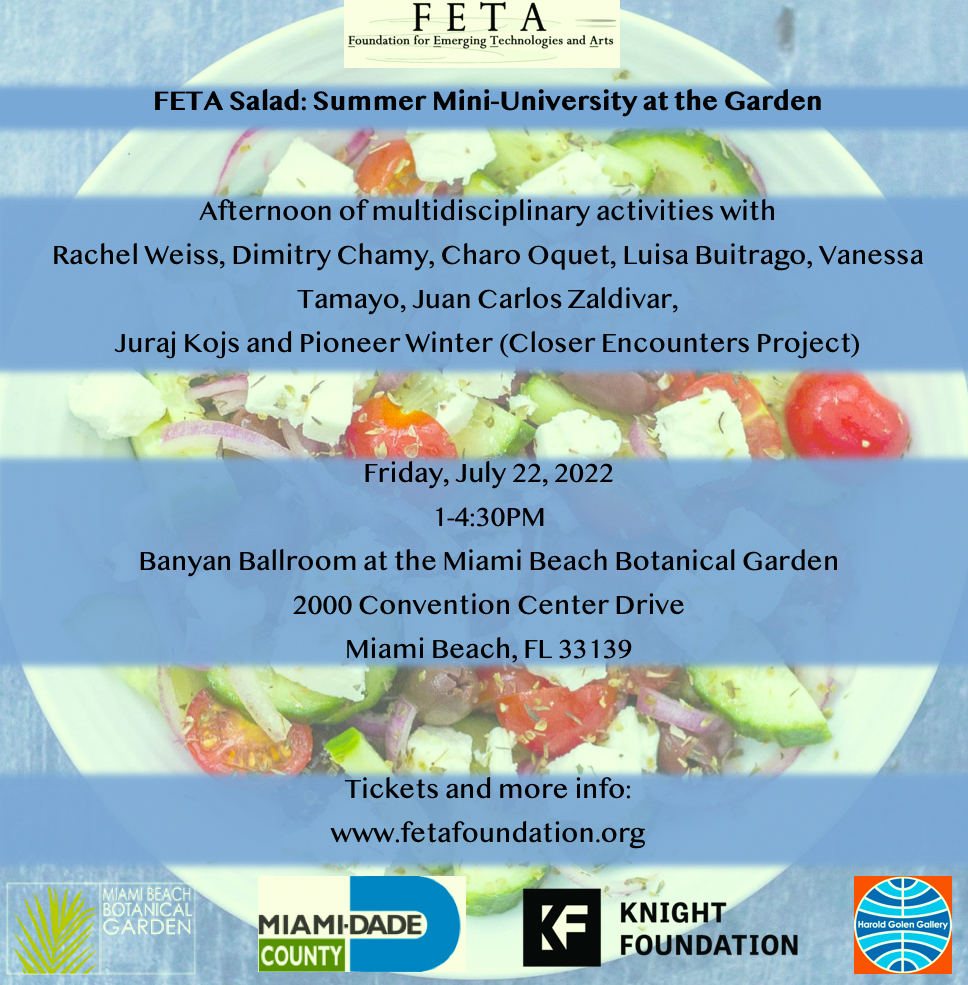 FETA
Foundation for Emerging Technologies and Arts

FETA Salad: Summer Mini-University at the Garden

Afternoon of multidisciplinary activities with Rachel Weiss, Dimitry Chamy, Charo Oquet, Luisa Buitrago, Vanessa Tamayo, Juan Carlos Zaldivar, Juraj Kojs and Pioneer Winter (Closer Encounters Project)

Friday, July 22, 2022
1-4:30PM
Banyan Ballroom at the Miami Beach Botanical Garden
2000 Convention Center Drive
Miami Beach, FL 33139

Tickets and more info:
www.fetafoundation.org

MIAMI BEACH BOTANICAL GARDEN

MIAMI-DADE COUNTY

KF KNIGHT FOUNDATION

Harold Golen Gallery